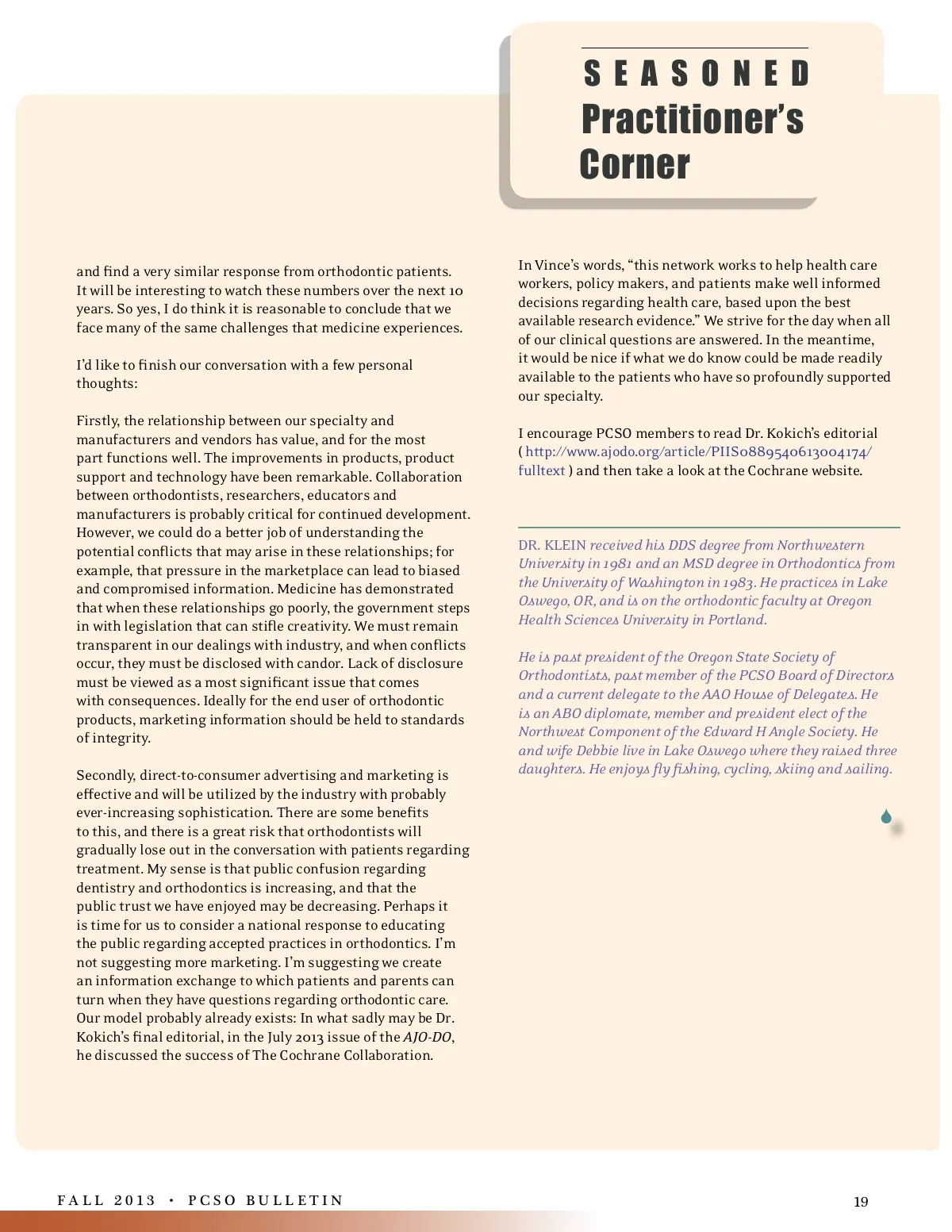 SEASONED
Practitioner's
Corner

and find a very similar response from orthodontic patients. It will be interesting to watch these numbers over the next 10 years. So yes, I do think it is reasonable to conclude that we face many of the same challenges that medicine experiences.

I'd like to finish our conversation with a few personal thoughts:

Firstly, the relationship between our specialty and manufacturers and vendors has value, and for the most part functions well. The improvements in products, product support and technology have been remarkable. Collaboration between orthodontists, researchers, educators and manufacturers is probably critical for continued development. However, we could do a better job of understanding the potential conflicts that may arise in these relationships; for example, that pressure in the marketplace can lead to biased and compromised information. Medicine has demonstrated that when these relationships go poorly, the government steps in with legislation that can stifle creativity. We must remain transparent in our dealings with industry, and when conflicts occur, they must be disclosed with candor. Lack of disclosure must be viewed as a most significant issue that comes with consequences. Ideally for the end user of orthodontic products, marketing information should be held to standards of integrity.

Secondly, direct-to-consumer advertising and marketing is effective and will be utilized by the industry with probably ever-increasing sophistication. There are some benefits to this, and there is a great risk that orthodontists will gradually lose out in the conversation with patients regarding treatment. My sense is that public confusion regarding dentistry and orthodontics is increasing, and that the public trust we have enjoyed may be decreasing. Perhaps it is time for us to consider a national response to educating the public regarding accepted practices in orthodontics. I'm not suggesting more marketing. I'm suggesting we create an information exchange to which patients and parents can turn when they have questions regarding orthodontic care. Our model probably already exists: In what sadly may be Dr. Kokich's final editorial, in the July 2013 issue of the AJO-DO, he discussed the success of The Cochrane Collaboration.

In Vince's words, "this network works to help health care workers, policy makers, and patients make well informed decisions regarding health care, based upon the best available research evidence." We strive for the day when all of our clinical questions are answered. In the meantime, it would be nice if what we do know could be made readily available to the patients who have so profoundly supported our specialty.

I encourage PCSO members to read Dr. Kokich's editorial ( http://www.ajodo.org/article/PIIS0889540613004174/fulltext ) and then take a look at the Cochrane website.

DR. KLEIN received his DDS degree from Northwestern University in 1981 and an MSD degree in Orthodontics from the University of Washington in 1983. He practices in Lake Oswego, OR, and is on the orthodontic faculty at Oregon Health Sciences University in Portland.

He is past president of the Oregon State Society of Orthodontists, past member of the PCSO Board of Directors and a current delegate to the AAO House of Delegates. He is an ABO diplomate, member and president elect of the Northwest Component of the Edward H Angle Society. He and wife Debbie live in Lake Oswego where they raised three daughters. He enjoys fly fishing, cycling, skiing and sailing.

FALL 2013 • PCSO BULLETIN 19